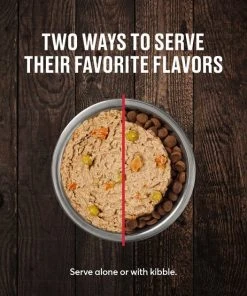 TWO WAYS TO SERVE THEIR FAVORITE FLAVORS

Serve alone or with kibble.